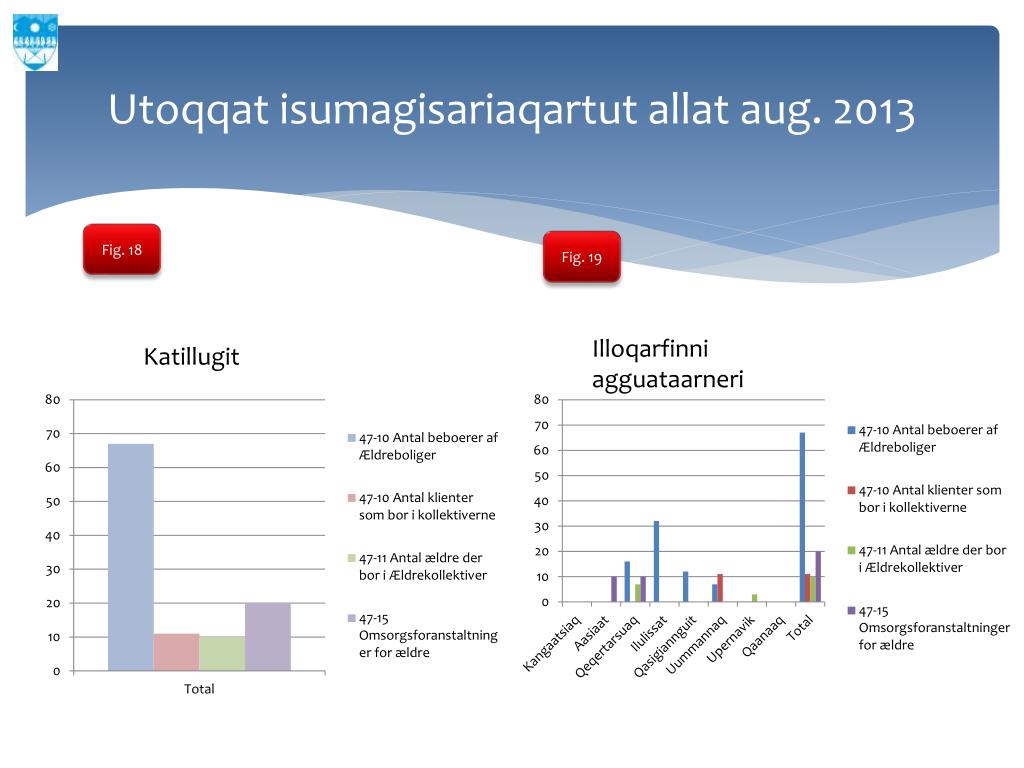 Utoqqat isumagisariaqartut allat aug. 2013

Fig. 18

Fig. 19

Katillugit

80
70
60
50
40
30
20
10
0

Total

47-10 Antal beboerer af Ældreboliger

47-10 Antal klienter som bor i kollektiverne

47-11 Antal ældre der bor i Ældrekollektiver

47-15 Omsorgsforanstaltninger for ældre

Illoqarfinni agguataarneri

80
70
60
50
40
30
20
10
0

Kangaatsiaq
Aasiaat
Qeqertarsuaq
Ilulissat
Qasigiannguit
Uummannaq
Upernavik
Qaanaaq
Total

47-10 Antal beboerer af Ældreboliger

47-10 Antal klienter som bor i kollektiverne

47-11 Antal ældre der bor i Ældrekollektiver

47-15 Omsorgsforanstaltninger for ældre